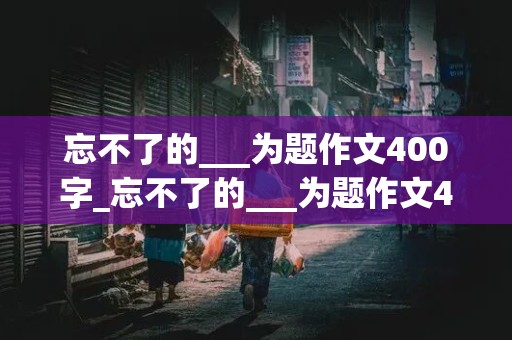 忘不了的___为题作文400字_忘不了的___为题作文4